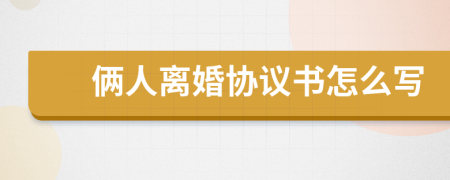 俩人离婚协议书怎么写